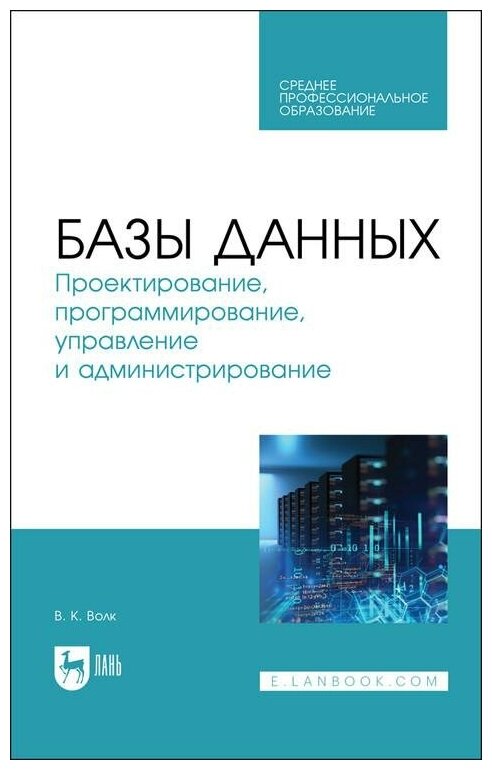 СРЕДНЕЕ ПРОФЕССИОНАЛЬНОЕ ОБРАЗОВАНИЕ

БАЗЫ ДАННЫХ
Проектирование, программирование, управление и администрирование

В. К. Волк

ЛАНЬ

E.LANBOOK.COM